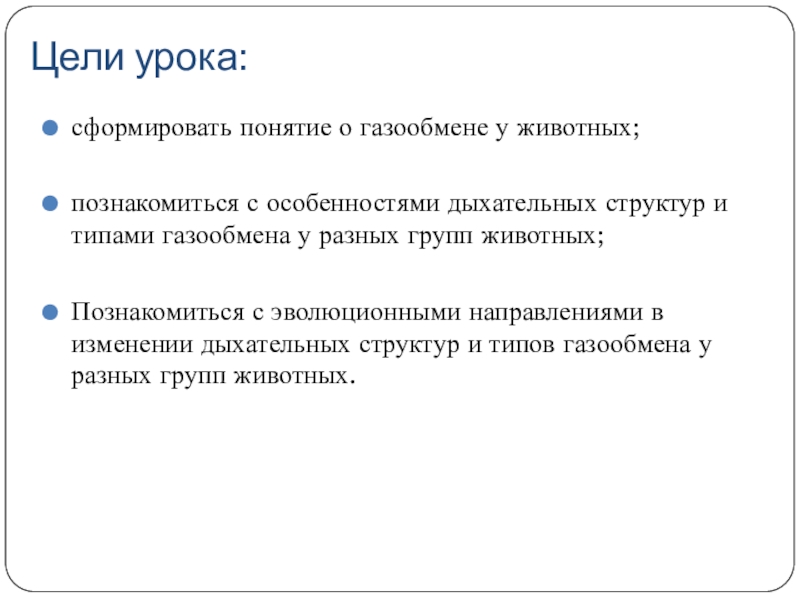 Цели урока:

сформировать понятие о газообмене у животных;

познакомиться с особенностями дыхательных структур и типами газообмена у разных групп животных;

Познакомиться с эволюционными направлениями в изменении дыхательных структур и типов газообмена у разных групп животных.